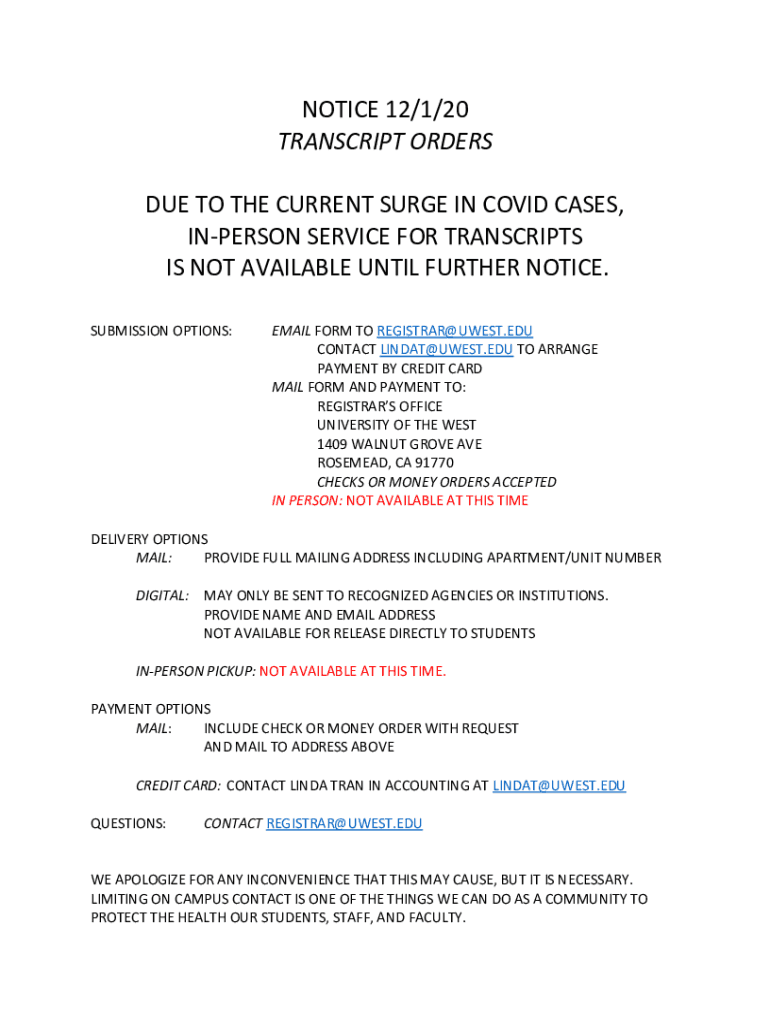 NOTICE 12/1/20
TRANSCRIPT ORDERS

DUE TO THE CURRENT SURGE IN COVID CASES, IN-PERSON SERVICE FOR TRANSCRIPTS IS NOT AVAILABLE UNTIL FURTHER NOTICE.

SUBMISSION OPTIONS: EMAIL FORM TO REGISTRAR@UWEST.EDU
CONTACT LINDAT@UWEST.EDU TO ARRANGE PAYMENT BY CREDIT CARD
MAIL FORM AND PAYMENT TO:
REGISTRAR'S OFFICE
UNIVERSITY OF THE WEST
1409 WALNUT GROVE AVE
ROSEMEAD, CA 91770
CHECKS OR MONEY ORDERS ACCEPTED
IN PERSON: NOT AVAILABLE AT THIS TIME

DELIVERY OPTIONS
MAIL: PROVIDE FULL MAILING ADDRESS INCLUDING APARTMENT/UNIT NUMBER

DIGITAL: MAY ONLY BE SENT TO RECOGNIZED AGENCIES OR INSTITUTIONS.
PROVIDE NAME AND EMAIL ADDRESS
NOT AVAILABLE FOR RELEASE DIRECTLY TO STUDENTS

IN-PERSON PICKUP: NOT AVAILABLE AT THIS TIME.

PAYMENT OPTIONS
MAIL: INCLUDE CHECK OR MONEY ORDER WITH REQUEST AND MAIL TO ADDRESS ABOVE

CREDIT CARD: CONTACT LINDA TRAN IN ACCOUNTING AT LINDAT@UWEST.EDU

QUESTIONS: CONTACT REGISTRAR@UWEST.EDU

WE APOLOGIZE FOR ANY INCONVENIENCE THAT THIS MAY CAUSE, BUT IT IS NECESSARY. LIMITING ON CAMPUS CONTACT IS ONE OF THE THINGS WE CAN DO AS A COMMUNITY TO PROTECT THE HEALTH OUR STUDENTS, STAFF, AND FACULTY.